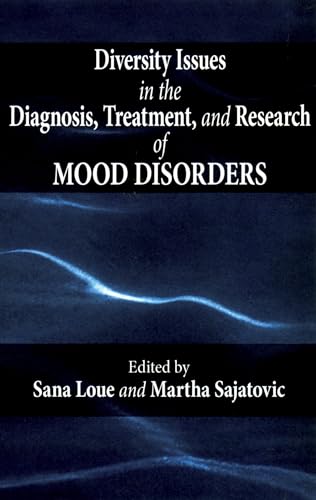 Diversity Issues
in the
Diagnosis, Treatment, and Research
of
MOOD DISORDERS

Edited by
Sana Loue and Martha Sajatovic